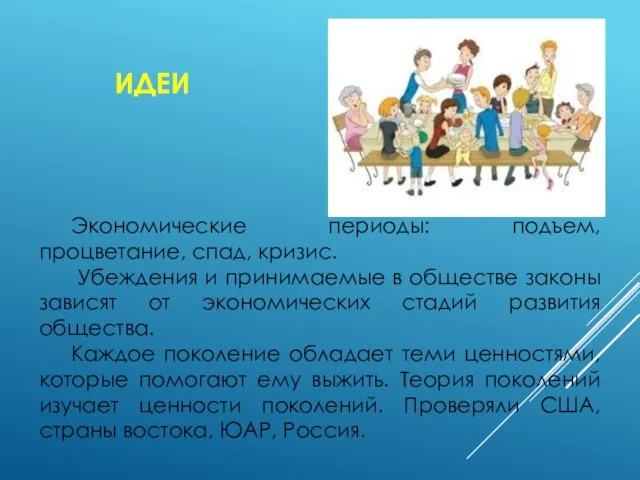 ИДЕИ

Экономические периоды: подъем, процветание, спад, кризис.

Убеждения и принимаемые в обществе законы зависят от экономических стадий развития общества.

Каждое поколение обладает теми ценностями, которые помогают ему выжить. Теория поколений изучает ценности поколений. Проверяли США, страны востока, ЮАР, Россия.